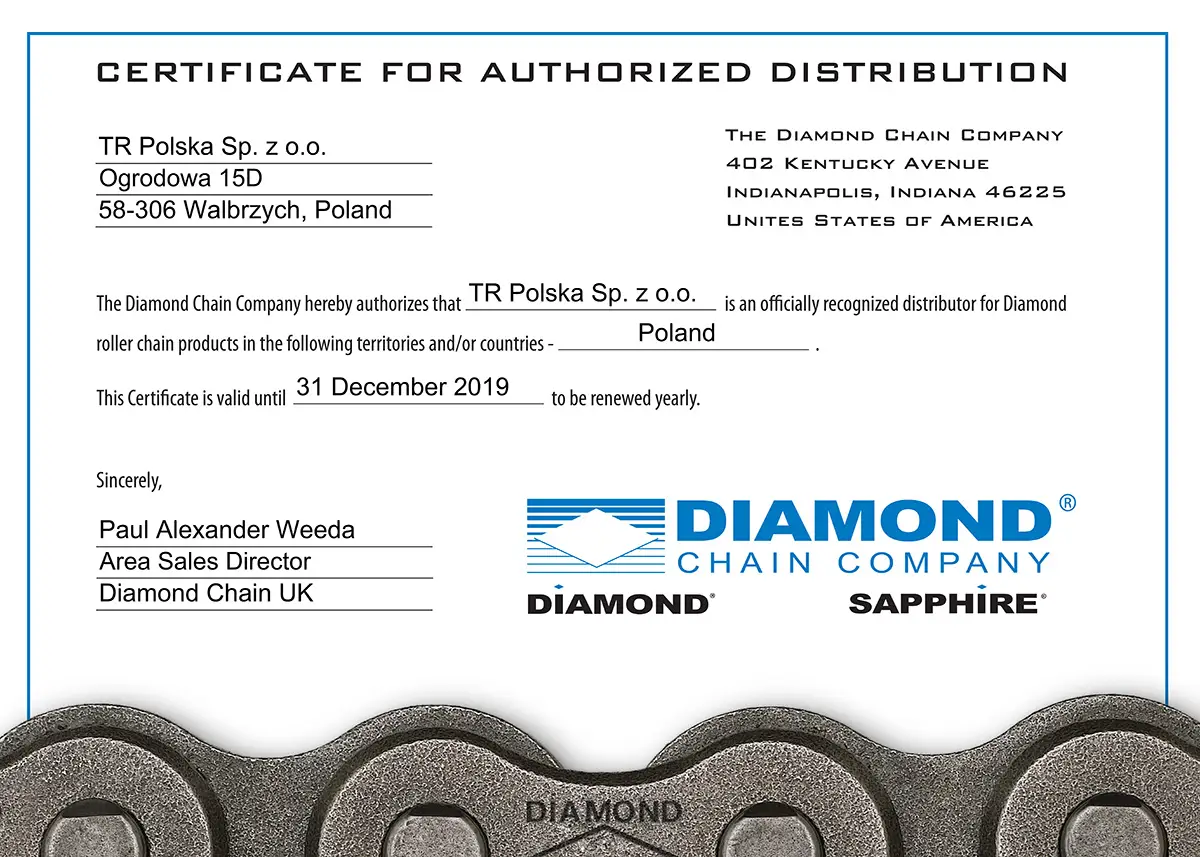 CERTIFICATE FOR AUTHORIZED DISTRIBUTION

TR Polska Sp. z o.o.
Ogrodowa 15D
58-306 Walbrzych, Poland

THE DIAMOND CHAIN COMPANY
402 KENTUCKY AVENUE
INDIANAPOLIS, INDIANA 46225
UNITES STATES OF AMERICA

The Diamond Chain Company hereby authorizes that TR Polska Sp. z o.o. is an officially recognized distributor for Diamond roller chain products in the following territories and/or countries - Poland .

This Certificate is valid until 31 December 2019 to be renewed yearly.

Sincerely,

Paul Alexander Weeda
Area Sales Director
Diamond Chain UK

DIAMOND®
CHAIN COMPANY
DIAMOND®
SAPPHIRE®

DIAMOND